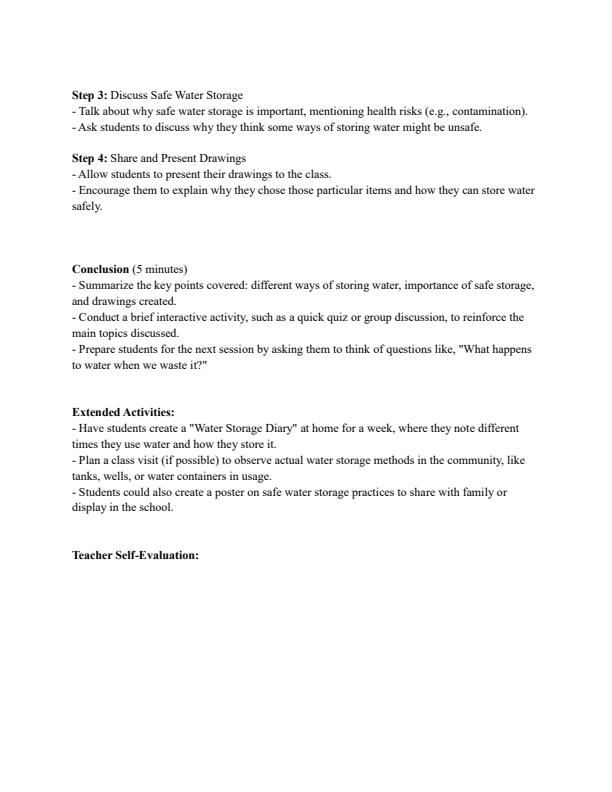 Step 3: Discuss Safe Water Storage
- Talk about why safe water storage is important, mentioning health risks (e.g., contamination).
- Ask students to discuss why they think some ways of storing water might be unsafe.

Step 4: Share and Present Drawings
- Allow students to present their drawings to the class.
- Encourage them to explain why they chose those particular items and how they can store water safely.

Conclusion (5 minutes)
- Summarize the key points covered: different ways of storing water, importance of safe storage, and drawings created.
- Conduct a brief interactive activity, such as a quick quiz or group discussion, to reinforce the main topics discussed.
- Prepare students for the next session by asking them to think of questions like, "What happens to water when we waste it?"

Extended Activities:
- Have students create a "Water Storage Diary" at home for a week, where they note different times they use water and how they store it.
- Plan a class visit (if possible) to observe actual water storage methods in the community, like tanks, wells, or water containers in usage.
- Students could also create a poster on safe water storage practices to share with family or display in the school.

Teacher Self-Evaluation: